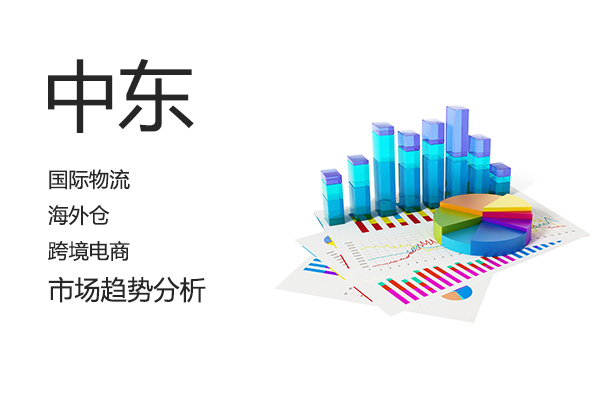 中东

国际物流

海外仓

跨境电商

市场趋势分析